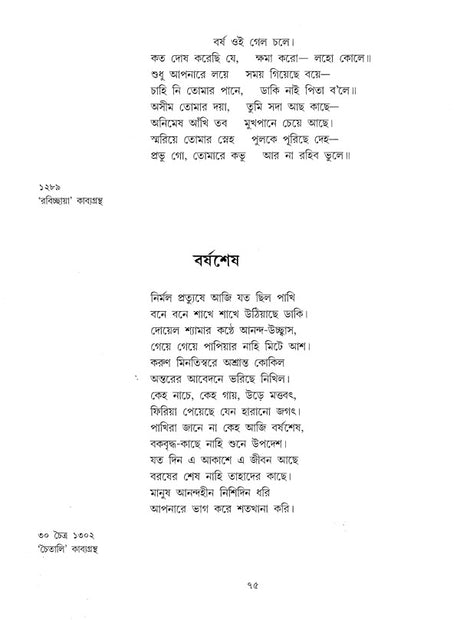 বর্ষ ওই গেল চলে।
কত দোষ করেছি যে,     ক্ষমা করো— লহো কোলে॥
শুধু আপনারে লয়ে     সময় গিয়েছে বয়ে—
চাহি নি তোমার পানে,     ডাকি নাই পিতা ব'লে॥
অসীম তোমার দয়া,     তুমি সদা আছ কাছে—
অনিমেষ আঁখি তব     মুখপানে চেয়ে আছে।
স্মরিয়ে তোমার স্নেহ     পুলকে পূরিছে দেহ—
প্রভু গো, তোমারে কভু     আর না রহিব ভুলে॥

১২৮৯
'রবিচ্ছায়া' কাব্যগ্রন্থ

বর্ষশেষ

নির্মল প্রত্যুষে আজি যত ছিল পাখি
বনে বনে শাখে শাখে উঠিয়াছে ডাকি।
দোয়েল শ্যামার কণ্ঠে আনন্দ-উচ্ছ্বাস,
গেয়ে গেয়ে পাপিয়ার নাহি মিটে আশ।
করুণ মিনতিস্বরে অশ্রান্ত কোকিল
অন্তরের আবেদনে ভরিছে নিখিল।
কেহ নাচে, কেহ গায়, উড়ে মত্তবৎ,
ফিরিয়া পেয়েছে যেন হারানো জগৎ।
পাখিরা জানে না কেহ আজি বর্ষশেষ,
বকবৃদ্ধ-কাছে নাহি শুনে উপদেশ।
যত দিন এ আকাশে এ জীবন আছে
বরষের শেষ নাহি তাহাদের কাছে।
মানুষ আনন্দহীন নিশিদিন ধরি
আপনারে ভাগ করে শতখানা করি।

৩০ চৈত্র ১৩০২
'চৈতালি' কাব্যগ্রন্থ

৭৫